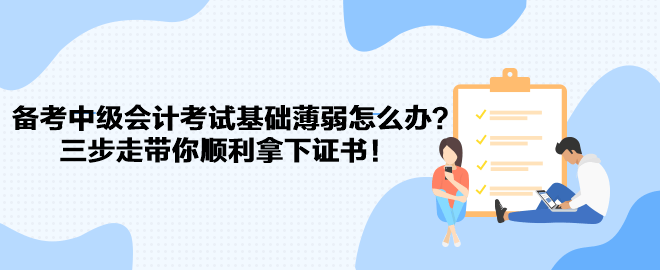 备考中级会计考试基础薄弱怎么办？
三步走带你顺利拿下证书！